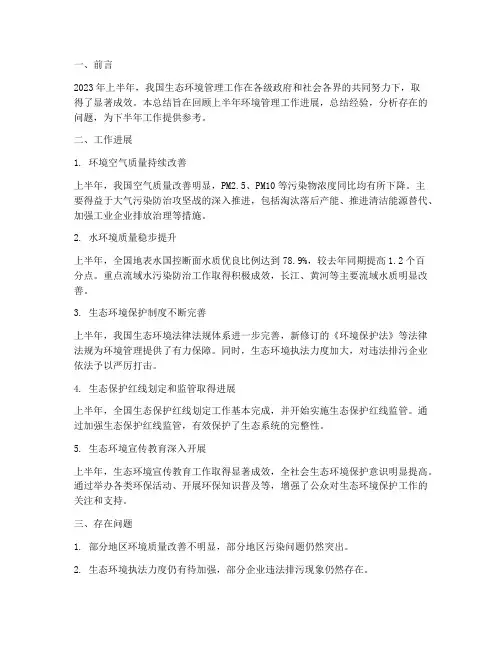 一、前言

2023年上半年，我国生态环境管理工作在各级政府和社会各界的共同努力下，取得了显著成效。本总结旨在回顾上半年环境管理工作进展，总结经验，分析存在的问题，为下半年工作提供参考。

二、工作进展

1. 环境空气质量持续改善

上半年，我国空气质量改善明显，PM2.5、PM10等污染物浓度同比均有所下降。主要得益于大气污染防治攻坚战的深入推进，包括淘汰落后产能、推进清洁能源替代、加强工业企业排放治理等措施。

2. 水环境质量稳步提升

上半年，全国地表水国控断面水质优良比例达到78.9%，较去年同期提高1.2个百分点。重点流域水污染防治工作取得积极成效，长江、黄河等主要流域水质明显改善。

3. 生态环境保护制度不断完善

上半年，我国生态环境法律法规体系进一步完善，新修订的《环境保护法》等法律法规为环境管理提供了有力保障。同时，生态环境执法力度加大，对违法排污企业依法予以严厉打击。

4. 生态保护红线划定和监管取得进展

上半年，全国生态保护红线划定工作基本完成，并开始实施生态保护红线监管。通过加强生态保护红线监管，有效保护了生态系统的完整性。

5. 生态环境宣传教育深入开展

上半年，生态环境宣传教育工作取得显著成效，全社会生态环境保护意识明显提高。通过举办各类环保活动、开展环保知识普及等，增强了公众对生态环境保护工作的关注和支持。

三、存在问题

1. 部分地区环境质量改善不明显，部分地区污染问题仍然突出。

2. 生态环境执法力度仍有待加强，部分企业违法排污现象仍然存在。